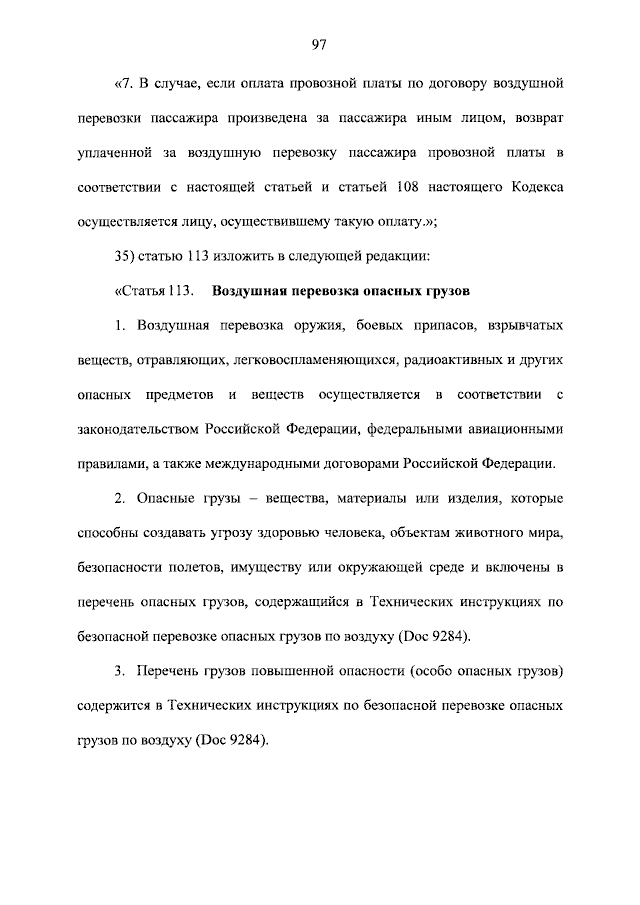 97

«7. В случае, если оплата провозной платы по договору воздушной перевозки пассажира произведена за пассажира иным лицом, возврат уплаченной за воздушную перевозку пассажира провозной платы в соответствии с настоящей статьей и статьей 108 настоящего Кодекса осуществляется лицу, осуществившему такую оплату.»;

35) статью 113 изложить в следующей редакции:

«Статья 113. Воздушная перевозка опасных грузов

1. Воздушная перевозка оружия, боевых припасов, взрывчатых веществ, отравляющих, легковоспламеняющихся, радиоактивных и других опасных предметов и веществ осуществляется в соответствии с законодательством Российской Федерации, федеральными авиационными правилами, а также международными договорами Российской Федерации.

2. Опасные грузы – вещества, материалы или изделия, которые способны создавать угрозу здоровью человека, объектам животного мира, безопасности полетов, имуществу или окружающей среде и включены в перечень опасных грузов, содержащийся в Технических инструкциях по безопасной перевозке опасных грузов по воздуху (Doc 9284).

3. Перечень грузов повышенной опасности (особо опасных грузов) содержится в Технических инструкциях по безопасной перевозке опасных грузов по воздуху (Doc 9284).